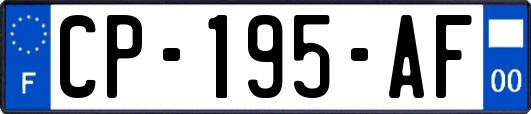 F
CP-195-AF
00